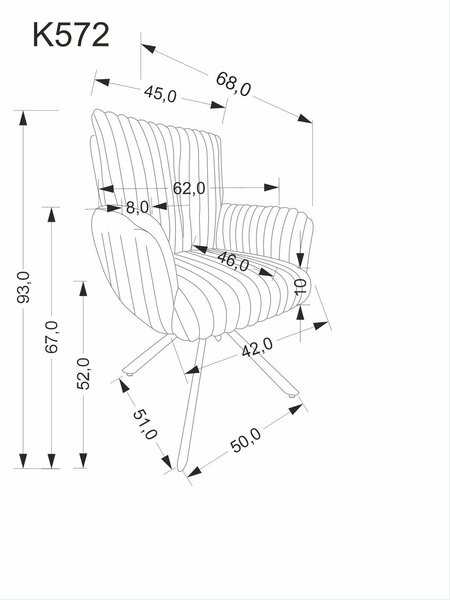 K572

68,0

45,0

62,0

8,0

46,0

10

93,0

67,0

52,0

42,0

51,0

50,0